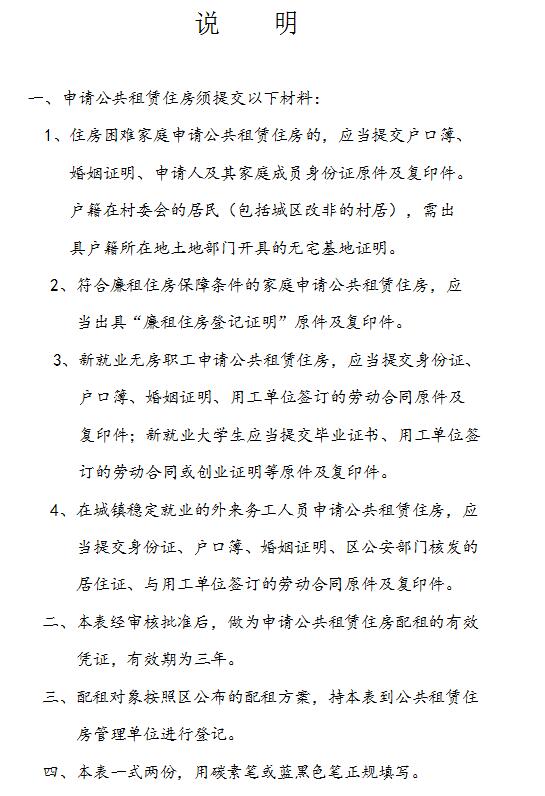 说　明

一、申请公共租赁住房须提交以下材料：

1、住房困难家庭申请公共租赁住房的，应当提交户口簿、婚姻证明、申请人及其家庭成员身份证原件及复印件。户籍在村委会的居民（包括城区改非的村居），需出具户籍所在地土地部门开具的无宅基地证明。

2、符合廉租住房保障条件的家庭申请公共租赁住房，应当出具“廉租住房登记证明”原件及复印件。

3、新就业无房职工申请公共租赁住房，应当提交身份证、户口簿、婚姻证明、用工单位签订的劳动合同原件及复印件；新就业大学生应当提交毕业证书、用工单位签订的劳动合同或创业证明等原件及复印件。

4、在城镇稳定就业的外来务工人员申请公共租赁住房，应当提交身份证、户口簿、婚姻证明、区公安部门核发的居住证、与用工单位签订的劳动合同原件及复印件。

二、本表经审核批准后，做为申请公共租赁住房配租的有效凭证，有效期为三年。

三、配租对象按照区公布的配租方案，持本表到公共租赁住房管理单位进行登记。

四、本表一式两份，用碳素笔或蓝黑色笔正规填写。